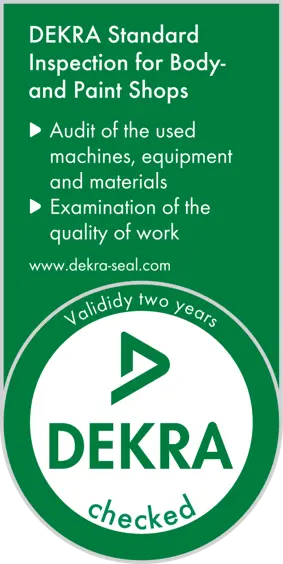 DEKRA Standard Inspection for Body- and Paint Shops

▶ Audit of the used machines, equipment and materials
▶ Examination of the quality of work

www.dekra-seal.com

Valididy two years

DEKRA

checked